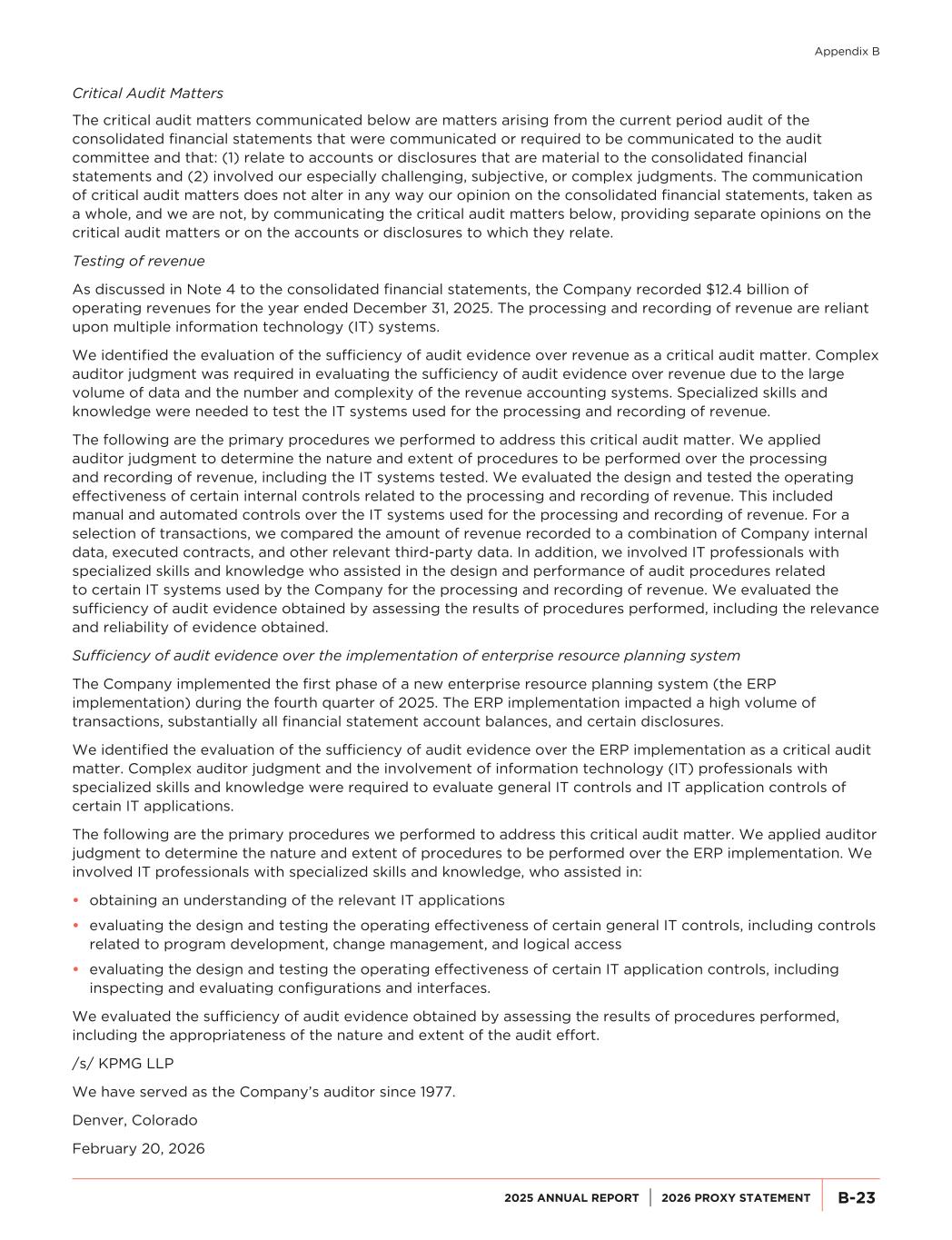 Appendix B

Critical Audit Matters

The critical audit matters communicated below are matters arising from the current period audit of the consolidated financial statements that were communicated or required to be communicated to the audit committee and that: (1) relate to accounts or disclosures that are material to the consolidated financial statements and (2) involved our especially challenging, subjective, or complex judgments. The communication of critical audit matters does not alter in any way our opinion on the consolidated financial statements, taken as a whole, and we are not, by communicating the critical audit matters below, providing separate opinions on the critical audit matters or on the accounts or disclosures to which they relate.

Testing of revenue

As discussed in Note 4 to the consolidated financial statements, the Company recorded $12.4 billion of operating revenues for the year ended December 31, 2025. The processing and recording of revenue are reliant upon multiple information technology (IT) systems.

We identified the evaluation of the sufficiency of audit evidence over revenue as a critical audit matter. Complex auditor judgment was required in evaluating the sufficiency of audit evidence over revenue due to the large volume of data and the number and complexity of the revenue accounting systems. Specialized skills and knowledge were needed to test the IT systems used for the processing and recording of revenue.

The following are the primary procedures we performed to address this critical audit matter. We applied auditor judgment to determine the nature and extent of procedures to be performed over the processing and recording of revenue, including the IT systems tested. We evaluated the design and tested the operating effectiveness of certain internal controls related to the processing and recording of revenue. This included manual and automated controls over the IT systems used for the processing and recording of revenue. For a selection of transactions, we compared the amount of revenue recorded to a combination of Company internal data, executed contracts, and other relevant third-party data. In addition, we involved IT professionals with specialized skills and knowledge who assisted in the design and performance of audit procedures related to certain IT systems used by the Company for the processing and recording of revenue. We evaluated the sufficiency of audit evidence obtained by assessing the results of procedures performed, including the relevance and reliability of evidence obtained.

Sufficiency of audit evidence over the implementation of enterprise resource planning system

The Company implemented the first phase of a new enterprise resource planning system (the ERP implementation) during the fourth quarter of 2025. The ERP implementation impacted a high volume of transactions, substantially all financial statement account balances, and certain disclosures.

We identified the evaluation of the sufficiency of audit evidence over the ERP implementation as a critical audit matter. Complex auditor judgment and the involvement of information technology (IT) professionals with specialized skills and knowledge were required to evaluate general IT controls and IT application controls of certain IT applications.

The following are the primary procedures we performed to address this critical audit matter. We applied auditor judgment to determine the nature and extent of procedures to be performed over the ERP implementation. We involved IT professionals with specialized skills and knowledge, who assisted in:

• obtaining an understanding of the relevant IT applications
• evaluating the design and testing the operating effectiveness of certain general IT controls, including controls related to program development, change management, and logical access
• evaluating the design and testing the operating effectiveness of certain IT application controls, including inspecting and evaluating configurations and interfaces.

We evaluated the sufficiency of audit evidence obtained by assessing the results of procedures performed, including the appropriateness of the nature and extent of the audit effort.

/s/ KPMG LLP

We have served as the Company's auditor since 1977.

Denver, Colorado

February 20, 2026

2025 ANNUAL REPORT | 2026 PROXY STATEMENT | B-23